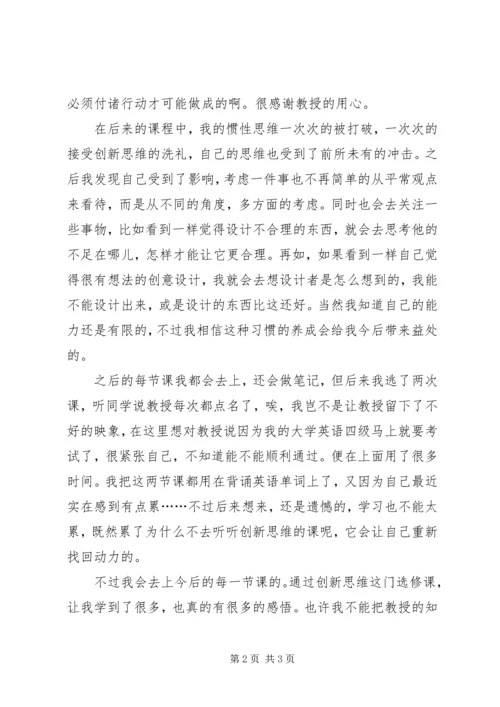 必须付诸行动才可能做成的啊。很感谢教授的用心。

在后来的课程中，我的惯性思维一次次的被打破，一次次的接受创新思维的洗礼，自己的思维也受到了前所未有的冲击。之后我发现自己受到了影响，考虑一件事也不再简单的从平常观点来看待，而是从不同的角度，多方面的考虑。同时也会去关注一些事物，比如看到一样觉得设计不合理的东西，就会去思考他的不足在哪儿，怎样才能让它更合理。再如，如果看到一样自己觉得很有想法的创意设计，我就会去想设计者是怎么想到的，我能不能设计出来，或是设计的东西比这还好。当然我知道自己的能力还是有限的，不过我相信这种习惯的养成会给我今后带来益处的。

之后的每节课我都会去上，还会做笔记，但后来我逃了两次课，听同学说教授每次都点名了，唉，我岂不是让教授留下了不好的映象，在这里想对教授说因为我的大学英语四级马上就要考试了，很紧张自己，不知道能不能顺利通过。便在上面用了很多时间。我把这两节课都用在背诵英语单词上了，又因为自己最近实在感到有点累……不过后来想来，还是遗憾的，学习也不能太累，既然累了为什么不去听听创新思维的课呢，它会让自己重新找回动力的。

不过我会去上今后的每一节课的。通过创新思维这门选修课，让我学到了很多，也真的有很多的感悟。也许我不能把教授的知

第2页 共3页